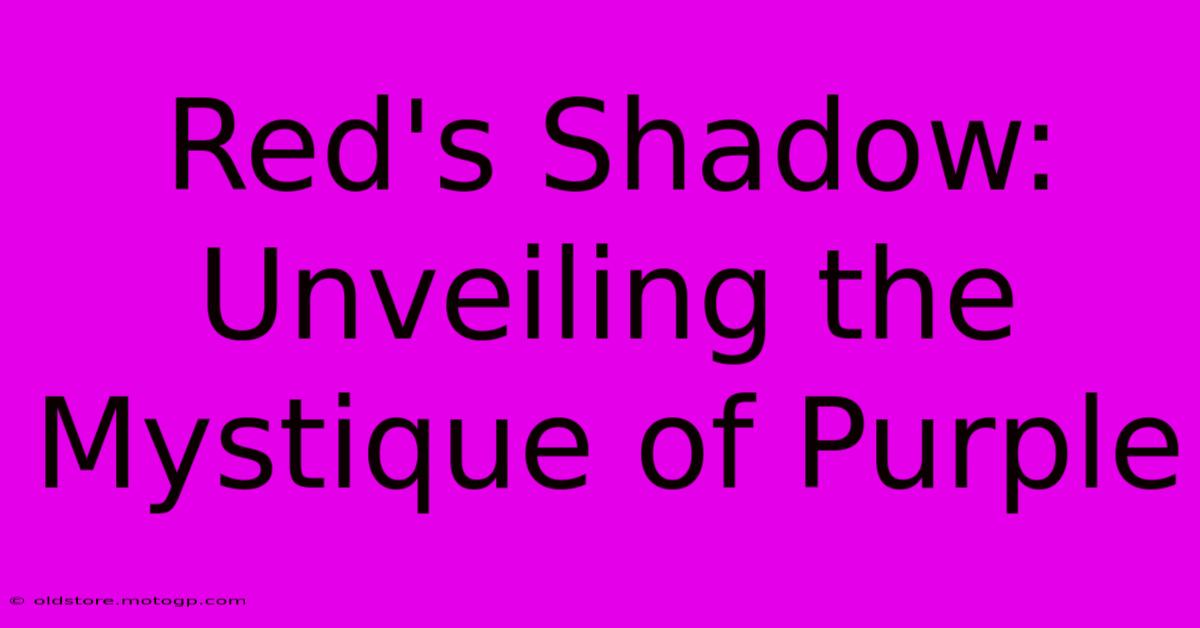 Red's Shadow: Unveiling the Mystique of Purple

© oldstore.motogp.com